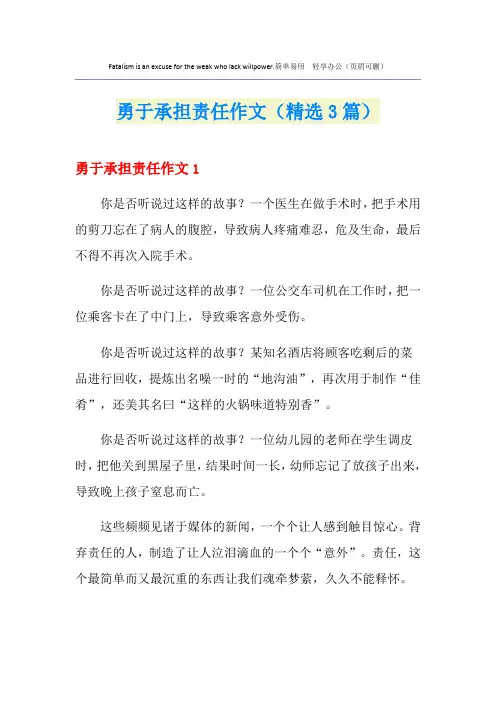 Fatalism is an excuse for the weak who lack willpower.简单易用 轻享办公（页眉可删）

勇于承担责任作文（精选3篇）

勇于承担责任作文1

你是否听说过这样的故事？一个医生在做手术时，把手术用的剪刀忘在了病人的腹腔，导致病人疼痛难忍，危及生命，最后不得不再次入院手术。

你是否听说过这样的故事？一位公交车司机在工作时，把一位乘客卡在了中门上，导致乘客意外受伤。

你是否听说过这样的故事？某知名酒店将顾客吃剩后的菜品进行回收，提炼出名噪一时的“地沟油”，再次用于制作“佳肴”，还美其名曰“这样的火锅味道特别香”。

你是否听说过这样的故事？一位幼儿园的老师在学生调皮时，把他关到黑屋子里，结果时间一长，幼师忘记了放孩子出来，导致晚上孩子窒息而亡。

这些频频见诸于媒体的新闻，一个个让人感到触目惊心。背弃责任的人，制造了让人泣泪滴血的一个个“意外”。责任，这个最简单而又最沉重的东西让我们魂牵梦萦，久久不能释怀。